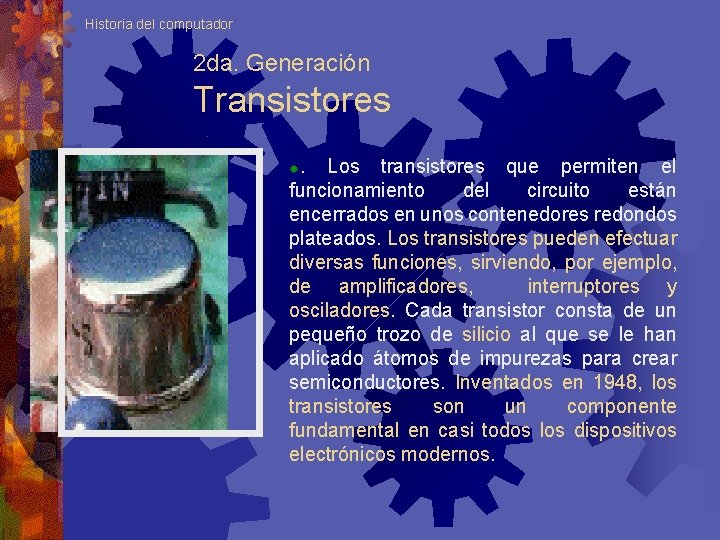 Historia del computador

2da. Generación
Transistores

. Los transistores que permiten el funcionamiento del circuito están encerrados en unos contenedores redondos plateados. Los transistores pueden efectuar diversas funciones, sirviendo, por ejemplo, de amplificadores, interruptores y osciladores. Cada transistor consta de un pequeño trozo de silicio al que se le han aplicado átomos de impurezas para crear semiconductores. Inventados en 1948, los transistores son un componente fundamental en casi todos los dispositivos electrónicos modernos.